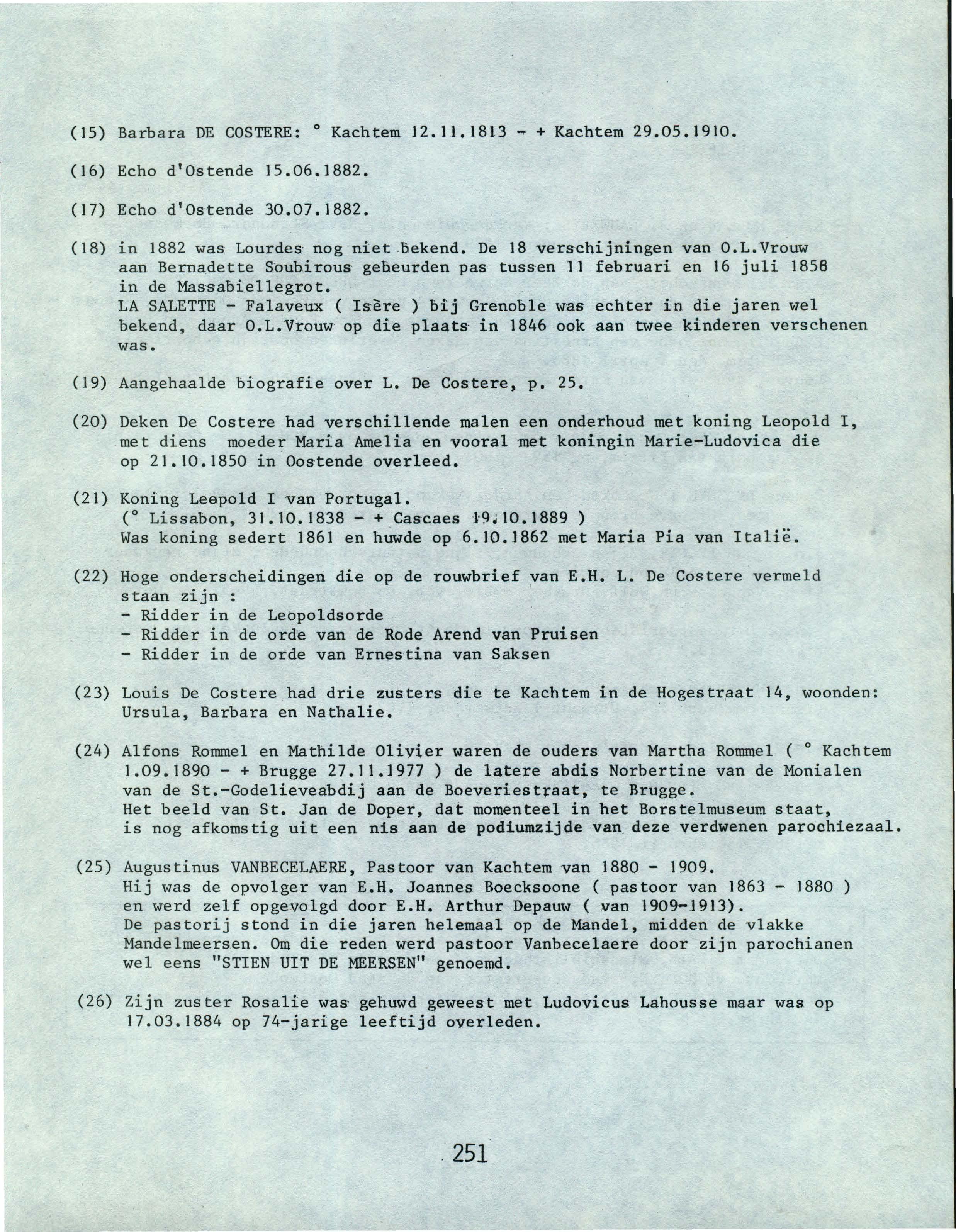 (15) Barbara DE COSTERE: ° Kachtem 12.11.1813 - + Kachtem 29.05.1910.

(16) Echo d'Ostende 15.06.1882.

(17) Echo d'Ostende 30.07.1882.

(18) in 1882 was Lourdes nog niet bekend. De 18 verschijningen van O.L.Vrouw aan Bernadette Soubirous gebeurden pas tussen 11 februari en 16 juli 1858 in de Massabiellegrot.
LA SALETTE - Falaveux ( Isère ) bij Grenoble was echter in die jaren wel bekend, daar O.L.Vrouw op die plaats in 1846 ook aan twee kinderen verschenen was.

(19) Aangehaalde biografie over L. De Costere, p. 25.

(20) Deken De Costere had verschillende malen een onderhoud met koning Leopold I, met diens moeder Maria Amelia en vooral met koningin Marie-Ludovica die op 21.10.1850 in Oostende overleed.

(21) Koning Leopold I van Portugal.
(° Lissabon, 31.10.1838 - + Cascaes 19.10.1889 )
Was koning sedert 1861 en huwde op 6.10.1862 met Maria Pia van Italië.

(22) Hoge onderscheidingen die op de rouwbrief van E.H. L. De Costere vermeld staan zijn :
- Ridder in de Leopoldsorde
- Ridder in de orde van de Rode Arend van Pruisen
- Ridder in de orde van Ernestina van Saksen

(23) Louis De Costere had drie zusters die te Kachtem in de Hogestraat 14, woonden: Ursula, Barbara en Nathalie.

(24) Alfons Rommel en Mathilde Olivier waren de ouders van Martha Rommel ( ° Kachtem 1.09.1890 - + Brugge 27.11.1977 ) de latere abdis Norbertine van de Monialen van de St.-Godelieveabdij aan de Boeveriestraat, te Brugge.
Het beeld van St. Jan de Doper, dat momenteel in het Borstelmuseum staat, is nog afkomstig uit een nis aan de podiumzijde van deze verdwenen parochiezaal.

(25) Augustinus VANBECELAERE, Pastoor van Kachtem van 1880 - 1909.
Hij was de opvolger van E.H. Joannes Boecksoone ( pastoor van 1863 - 1880 ) en werd zelf opgevolgd door E.H. Arthur Depauw ( van 1909-1913).
De pastorij stond in die jaren helemaal op de Mandel, midden de vlakke Mandelmeersen. Om die reden werd pastoor Vanbecelaere door zijn parochianen wel eens "STIEN UIT DE MEERSEN" genoemd.

(26) Zijn zuster Rosalie was gehuwd geweest met Ludovicus Lahousse maar was op 17.03.1884 op 74-jarige leeftijd overleden.

251